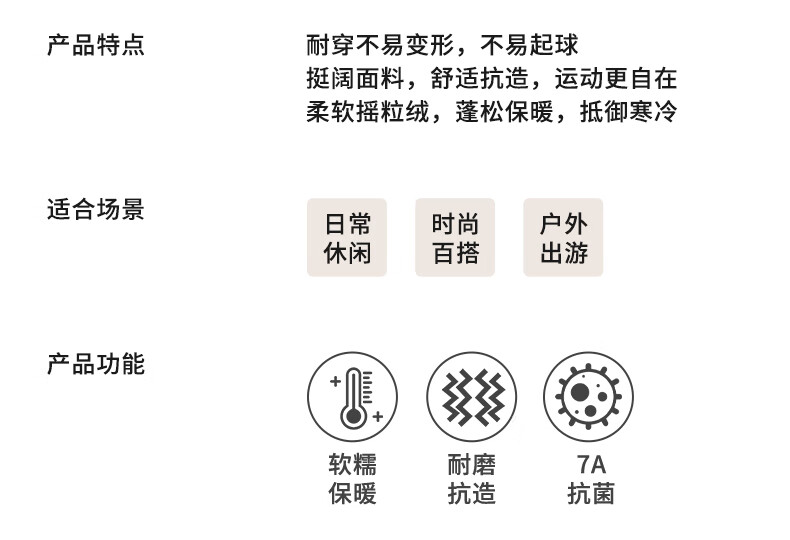 产品特点

耐穿不易变形，不易起球
挺阔面料，舒适抗造，运动更自在
柔软摇粒绒，蓬松保暖，抵御寒冷

适合场景

日常休闲

时尚百搭

户外出游

产品功能

软糯保暖

耐磨抗造

7A抗菌